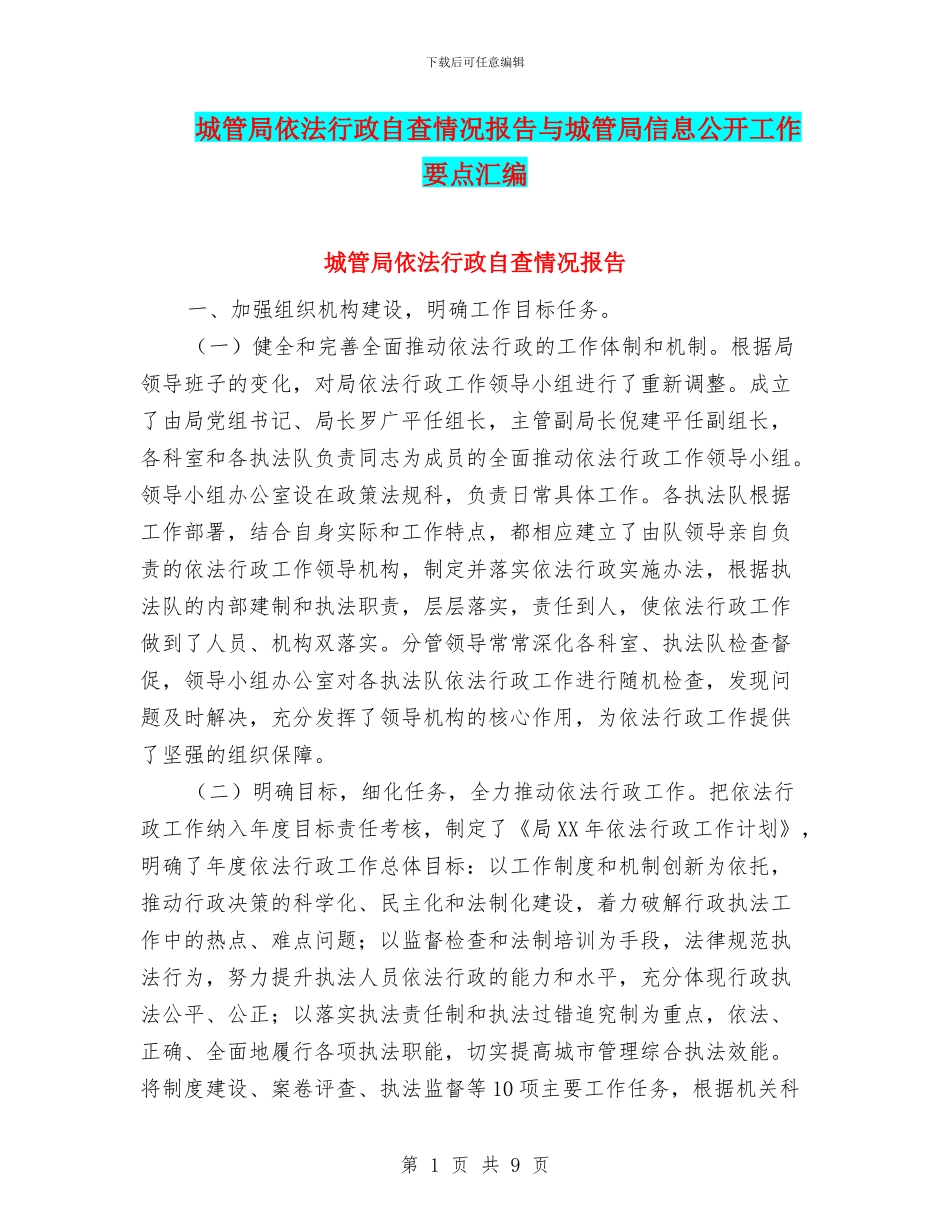 下载后可任意编辑

城管局依法行政自查情况报告与城管局信息公开工作要点汇编

城管局依法行政自查情况报告

一、加强组织机构建设，明确工作目标任务。

（一）健全和完善全面推动依法行政的工作体制和机制。根据局领导班子的变化，对局依法行政工作领导小组进行了重新调整。成立了由局党组书记、局长罗广平任组长，主管副局长倪建平任副组长，各科室和各执法队负责同志为成员的全面推动依法行政工作领导小组。领导小组办公室设在政策法规科，负责日常具体工作。各执法队根据工作部署，结合自身实际和工作特点，都相应建立了由队领导亲自负责的依法行政工作领导机构，制定并落实依法行政实施办法，根据执法队的内部建制和执法职责，层层落实，责任到人，使依法行政工作做到了人员、机构双落实。分管领导常常深化各科室、执法队检查督促，领导小组办公室对各执法队依法行政工作进行随机检查，发现问题及时解决，充分发挥了领导机构的核心作用，为依法行政工作提供了坚强的组织保障。

（二）明确目标，细化任务，全力推动依法行政工作。把依法行政工作纳入年度目标责任考核，制定了《局XX年依法行政工作计划》，明确了年度依法行政工作总体目标：以工作制度和机制创新为依托，推动行政决策的科学化、民主化和法制化建设，着力破解行政执法工作中的热点、难点问题；以监督检查和法制培训为手段，法律规范执法行为，努力提升执法人员依法行政的能力和水平，充分体现行政执法公平、公正；以落实执法责任制和执法过错追究制为重点，依法、正确、全面地履行各项执法职能，切实提高城市管理综合执法效能。将制度建设、案卷评查、执法监督等10项主要工作任务，根据机关科

第 1 页 共 9 页